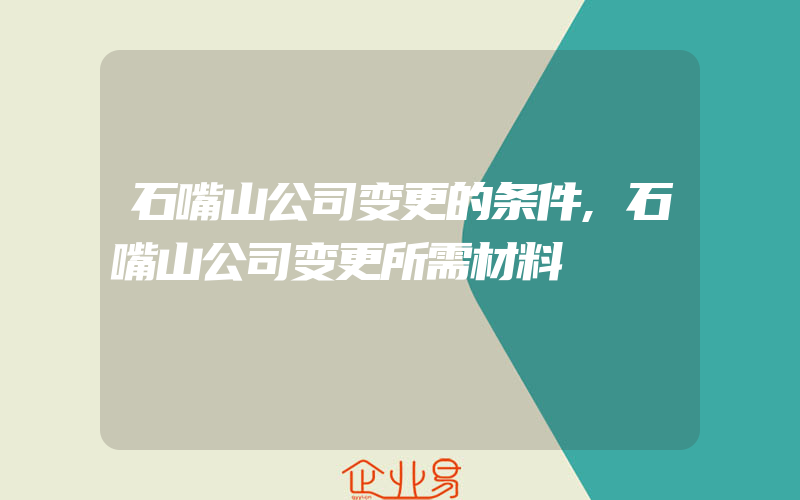 石嘴山公司变更的条件，石嘴山公司变更所需材料

企业易